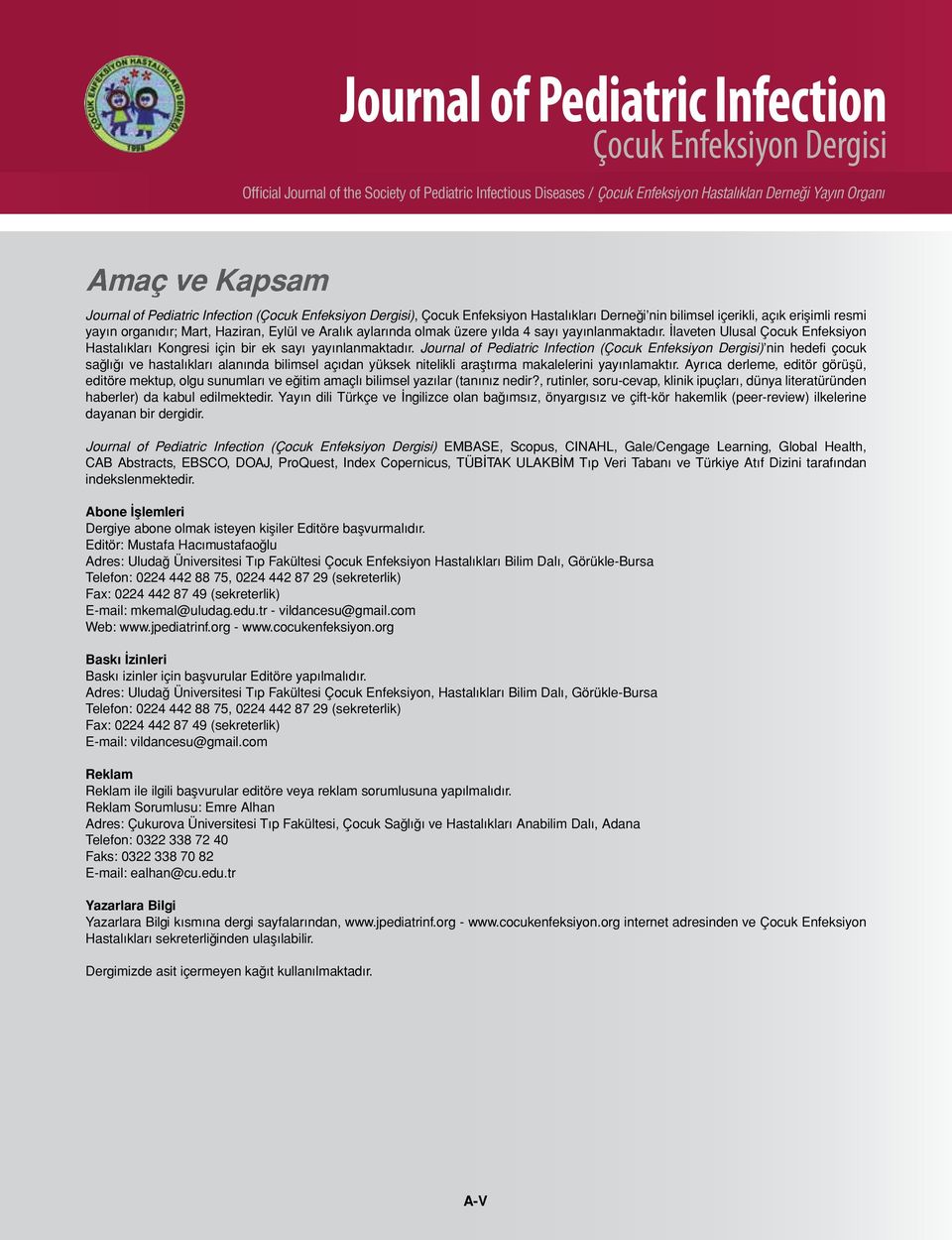 ÇOCUK ENFEKSİYON HASTALIKLARI DERNEĞİ
1998

Journal of Pediatric Infection
Çocuk Enfeksiyon Dergisi

Official Journal of the Society of Pediatric Infectious Diseases / Çocuk Enfeksiyon Hastalıkları Derneği Yayın Organı

Amaç ve Kapsam

Journal of Pediatric Infection (Çocuk Enfeksiyon Dergisi), Çocuk Enfeksiyon Hastalıkları Derneği'nin bilimsel içerikli, açık erişimli resmi yayın organıdır; Mart, Haziran, Eylül ve Aralık aylarında olmak üzere yılda 4 sayı yayınlanmaktadır. İlaveten Ulusal Çocuk Enfeksiyon Hastalıkları Kongresi için bir ek sayı yayınlanmaktadır. Journal of Pediatric Infection (Çocuk Enfeksiyon Dergisi)'nin hedefi çocuk sağlığı ve hastalıkları alanında bilimsel açıdan yüksek nitelikli araştırma makalelerini yayınlamaktır. Ayrıca derleme, editör görüşü, editöre mektup, olgu sunumları ve eğitim amaçlı bilimsel yazılar (tanınız nedir?, rutinler, soru-cevap, klinik ipuçları, dünya literatüründen haberler) da kabul edilmektedir. Yayın dili Türkçe ve İngilizce olan bağımsız, önyargısız ve çift-kör hakemlik (peer-review) ilkelerine dayanan bir dergidir.

Journal of Pediatric Infection (Çocuk Enfeksiyon Dergisi) EMBASE, Scopus, CINAHL, Gale/Cengage Learning, Global Health, CAB Abstracts, EBSCO, DOAJ, ProQuest, Index Copernicus, TÜBİTAK ULAKBİM Tıp Veri Tabanı ve Türkiye Atıf Dizini tarafından indekslenmektedir.

Abone İşlemleri
Dergiye abone olmak isteyen kişiler Editöre başvurmalıdır.
Editör: Mustafa Hacımustafaoğlu
Adres: Uludağ Üniversitesi Tıp Fakültesi Çocuk Enfeksiyon Hastalıkları Bilim Dalı, Görükle-Bursa
Telefon: 0224 442 88 75, 0224 442 87 29 (sekreterlik)
Fax: 0224 442 87 49 (sekreterlik)
E-mail: mkemal@uludag.edu.tr - vildancesu@gmail.com
Web: www.jpediatrinf.org - www.cocukenfeksiyon.org

Baskı İzinleri
Baskı izinler için başvurular Editöre yapılmalıdır.
Adres: Uludağ Üniversitesi Tıp Fakültesi Çocuk Enfeksiyon, Hastalıkları Bilim Dalı, Görükle-Bursa
Telefon: 0224 442 88 75, 0224 442 87 29 (sekreterlik)
Fax: 0224 442 87 49 (sekreterlik)
E-mail: vildancesu@gmail.com

Reklam
Reklam ile ilgili başvurular editöre veya reklam sorumlusuna yapılmalıdır.
Reklam Sorumlusu: Emre Alhan
Adres: Çukurova Üniversitesi Tıp Fakültesi, Çocuk Sağlığı ve Hastalıkları Anabilim Dalı, Adana
Telefon: 0322 338 72 40
Faks: 0322 338 70 82
E-mail: ealhan@cu.edu.tr

Yazarlara Bilgi
Yazarlara Bilgi kısmına dergi sayfalarından, www.jpediatrinf.org - www.cocukenfeksiyon.org internet adresinden ve Çocuk Enfeksiyon Hastalıkları sekreterliğinden ulaşılabilir.

Dergimizde asit içermeyen kağıt kullanılmaktadır.

A-V